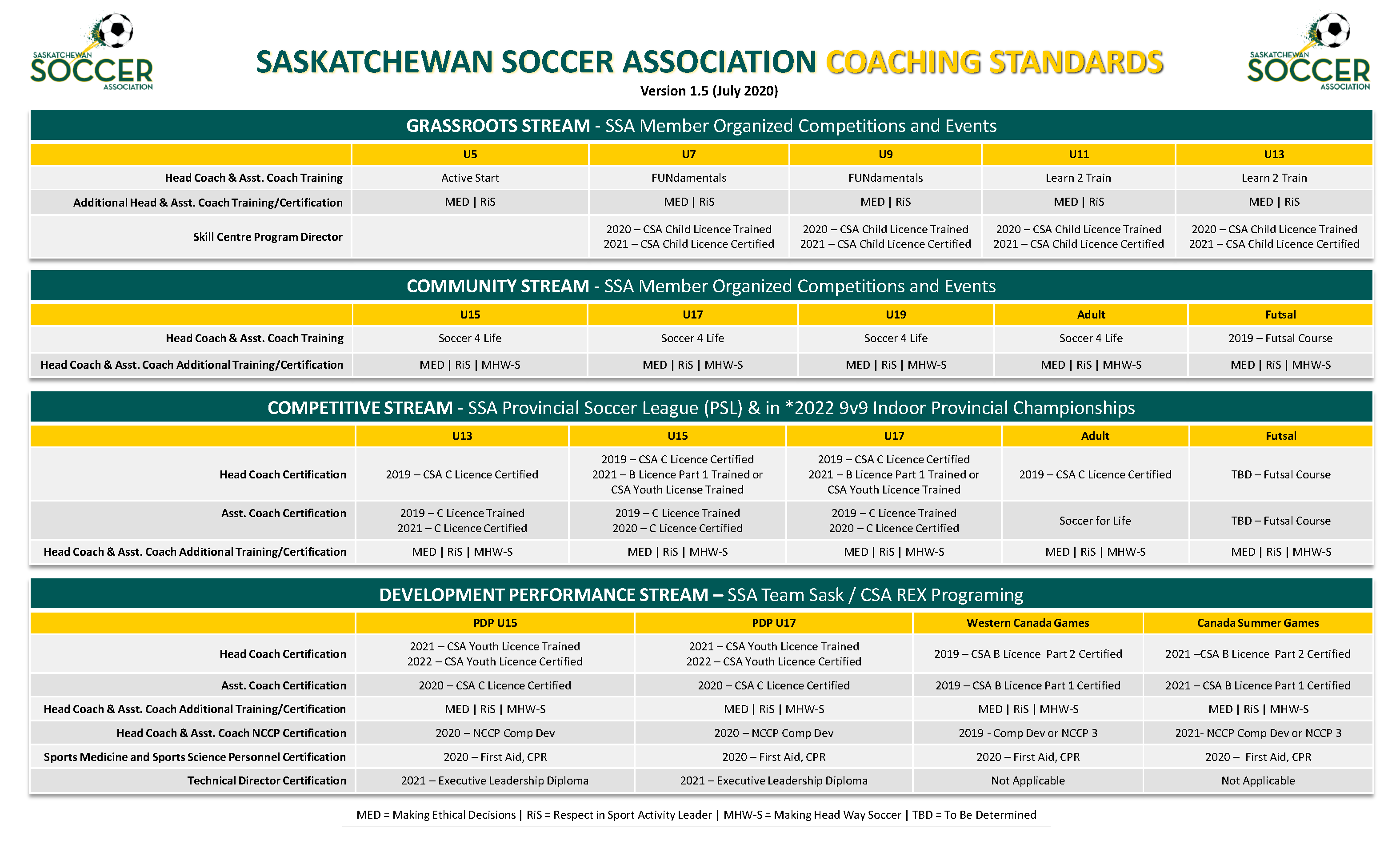 SASKATCHEWAN SOCCER ASSOCIATION

SASKATCHEWAN SOCCER ASSOCIATION COACHING STANDARDS
Version 1.5 (July 2020)

SASKATCHEWAN SOCCER ASSOCIATION

GRASSROOTS STREAM - SSA Member Organized Competitions and Events

| | U5 | U7 | U9 | U11 | U13 |
|---|---|---|---|---|---|
| Head Coach & Asst. Coach Training | Active Start | FUNdamentals | FUNdamentals | Learn 2 Train | Learn 2 Train |
| Additional Head & Asst. Coach Training/Certification | MED \| RiS | MED \| RiS | MED \| RiS | MED \| RiS | MED \| RiS |
| Skill Centre Program Director | | 2020 – CSA Child Licence Trained 2021 – CSA Child Licence Certified | 2020 – CSA Child Licence Trained 2021 – CSA Child Licence Certified | 2020 – CSA Child Licence Trained 2021 – CSA Child Licence Certified | 2020 – CSA Child Licence Trained 2021 – CSA Child Licence Certified |

COMMUNITY STREAM - SSA Member Organized Competitions and Events

| | U15 | U17 | U19 | Adult | Futsal |
|---|---|---|---|---|---|
| Head Coach & Asst. Coach Training | Soccer 4 Life | Soccer 4 Life | Soccer 4 Life | Soccer 4 Life | 2019 – Futsal Course |
| Head Coach & Asst. Coach Additional Training/Certification | MED \| RiS \| MHW-S | MED \| RiS \| MHW-S | MED \| RiS \| MHW-S | MED \| RiS \| MHW-S | MED \| RiS \| MHW-S |

COMPETITIVE STREAM - SSA Provincial Soccer League (PSL) & in *2022 9v9 Indoor Provincial Championships

| | U13 | U15 | U17 | Adult | Futsal |
|---|---|---|---|---|---|
| Head Coach Certification | 2019 – CSA C Licence Certified | 2019 – CSA C Licence Certified 2021 – B Licence Part 1 Trained or CSA Youth License Trained | 2019 – CSA C Licence Certified 2021 – B Licence Part 1 Trained or CSA Youth Licence Trained | 2019 – CSA C Licence Certified | TBD – Futsal Course |
| Asst. Coach Certification | 2019 – C Licence Trained 2021 – C Licence Certified | 2019 – C Licence Trained 2020 – C Licence Certified | 2019 – C Licence Trained 2020 – C Licence Certified | Soccer for Life | TBD – Futsal Course |
| Head Coach & Asst. Coach Additional Training/Certification | MED \| RiS \| MHW-S | MED \| RiS \| MHW-S | MED \| RiS \| MHW-S | MED \| RiS \| MHW-S | MED \| RiS \| MHW-S |

DEVELOPMENT PERFORMANCE STREAM – SSA Team Sask / CSA REX Programing

| | PDP U15 | PDP U17 | Western Canada Games | Canada Summer Games |
|---|---|---|---|---|
| Head Coach Certification | 2021 – CSA Youth Licence Trained 2022 – CSA Youth Licence Certified | 2021 – CSA Youth Licence Trained 2022 – CSA Youth Licence Certified | 2019 – CSA B Licence Part 2 Certified | 2021 –CSA B Licence Part 2 Certified |
| Asst. Coach Certification | 2020 – CSA C Licence Certified | 2020 – CSA C Licence Certified | 2019 – CSA B Licence Part 1 Certified | 2021 – CSA B Licence Part 1 Certified |
| Head Coach & Asst. Coach Additional Training/Certification | MED \| RiS \| MHW-S | MED \| RiS \| MHW-S | MED \| RiS \| MHW-S | MED \| RiS \| MHW-S |
| Head Coach & Asst. Coach NCCP Certification | 2020 – NCCP Comp Dev | 2020 – NCCP Comp Dev | 2019 - Comp Dev or NCCP 3 | 2021- NCCP Comp Dev or NCCP 3 |
| Sports Medicine and Sports Science Personnel Certification | 2020 – First Aid, CPR | 2020 – First Aid, CPR | 2020 – First Aid, CPR | 2020 – First Aid, CPR |
| Technical Director Certification | 2021 – Executive Leadership Diploma | 2021 – Executive Leadership Diploma | Not Applicable | Not Applicable |

MED = Making Ethical Decisions | RiS = Respect in Sport Activity Leader | MHW-S = Making Head Way Soccer | TBD = To Be Determined